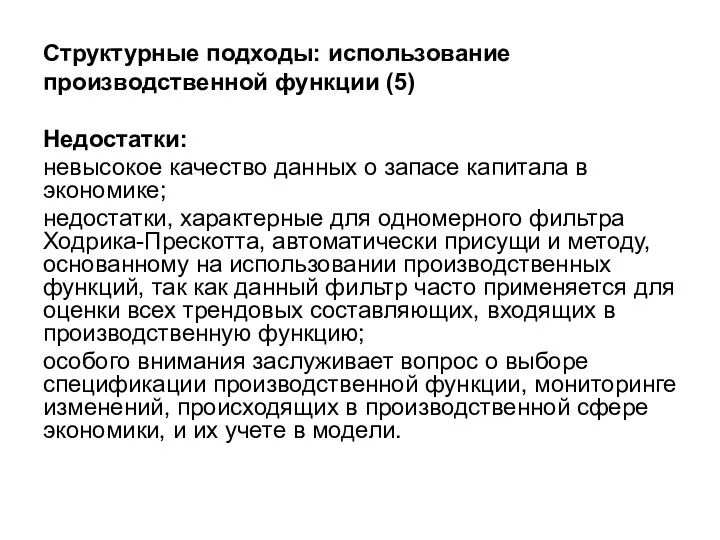 Структурные подходы: использование производственной функции (5)

Недостатки:

невысокое качество данных о запасе капитала в экономике;

недостатки, характерные для одномерного фильтра Ходрика-Прескотта, автоматически присущи и методу, основанному на использовании производственных функций, так как данный фильтр часто применяется для оценки всех трендовых составляющих, входящих в производственную функцию;

особого внимания заслуживает вопрос о выборе спецификации производственной функции, мониторинге изменений, происходящих в производственной сфере экономики, и их учете в модели.